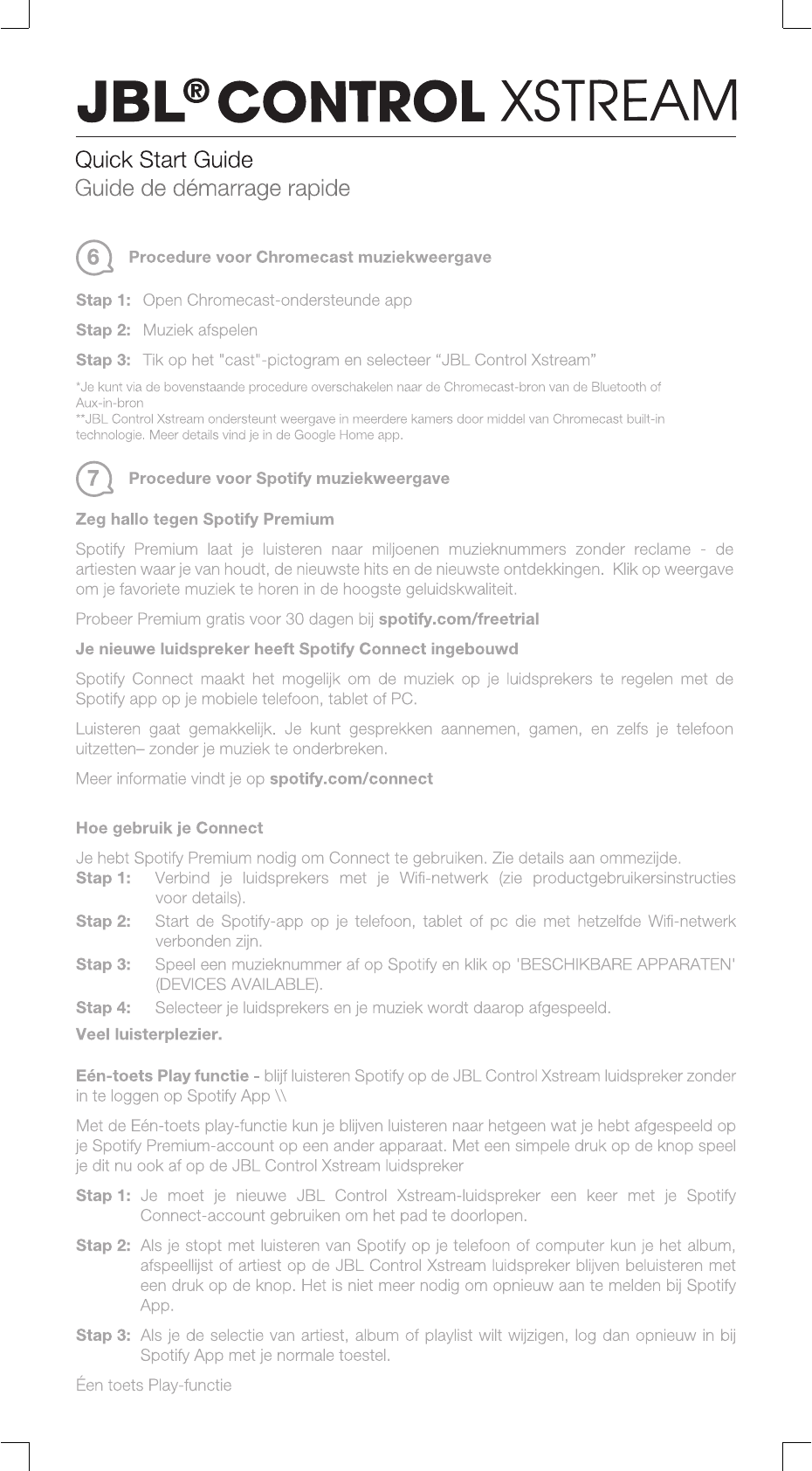 JBL® CONTROL XSTREAM

Quick Start Guide
Guide de démarrage rapide

6 Procedure voor Chromecast muziekweergave

Stap 1: Open Chromecast-ondersteunde app

Stap 2: Muziek afspelen

Stap 3: Tik op het "cast"-pictogram en selecteer “JBL Control Xstream”

*Je kunt via de bovenstaande procedure overschakelen naar de Chromecast-bron van de Bluetooth of Aux-in-bron
**JBL Control Xstream ondersteunt weergave in meerdere kamers door middel van Chromecast built-in technologie. Meer details vind je in de Google Home app.

7 Procedure voor Spotify muziekweergave

Zeg hallo tegen Spotify Premium

Spotify Premium laat je luisteren naar miljoenen muzieknummers zonder reclame - de artiesten waar je van houdt, de nieuwste hits en de nieuwste ontdekkingen. Klik op weergave om je favoriete muziek te horen in de hoogste geluidskwaliteit.

Probeer Premium gratis voor 30 dagen bij spotify.com/freetrial

Je nieuwe luidspreker heeft Spotify Connect ingebouwd

Spotify Connect maakt het mogelijk om de muziek op je luidsprekers te regelen met de Spotify app op je mobiele telefoon, tablet of PC.

Luisteren gaat gemakkelijk. Je kunt gesprekken aannemen, gamen, en zelfs je telefoon uitzetten– zonder je muziek te onderbreken.

Meer informatie vindt je op spotify.com/connect

Hoe gebruik je Connect

Je hebt Spotify Premium nodig om Connect te gebruiken. Zie details aan ommezijde.
Stap 1: Verbind je luidsprekers met je Wifi-netwerk (zie productgebruikersinstructies voor details).
Stap 2: Start de Spotify-app op je telefoon, tablet of pc die met hetzelfde Wifi-netwerk verbonden zijn.
Stap 3: Speel een muzieknummer af op Spotify en klik op 'BESCHIKBARE APPARATEN' (DEVICES AVAILABLE).
Stap 4: Selecteer je luidsprekers en je muziek wordt daarop afgespeeld.
Veel luisterplezier.

Eén-toets Play functie - blijf luisteren Spotify op de JBL Control Xstream luidspreker zonder in te loggen op Spotify App \\

Met de Eén-toets play-functie kun je blijven luisteren naar hetgeen wat je hebt afgespeeld op je Spotify Premium-account op een ander apparaat. Met een simpele druk op de knop speel je dit nu ook af op de JBL Control Xstream luidspreker

Stap 1: Je moet je nieuwe JBL Control Xstream-luidspreker een keer met je Spotify Connect-account gebruiken om het pad te doorlopen.

Stap 2: Als je stopt met luisteren van Spotify op je telefoon of computer kun je het album, afspeellijst of artiest op de JBL Control Xstream luidspreker blijven beluisteren met een druk op de knop. Het is niet meer nodig om opnieuw aan te melden bij Spotify App.

Stap 3: Als je de selectie van artiest, album of playlist wilt wijzigen, log dan opnieuw in bij Spotify App met je normale toestel.

Éen toets Play-functie